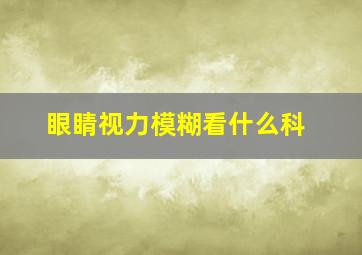 眼睛视力模糊看什么科